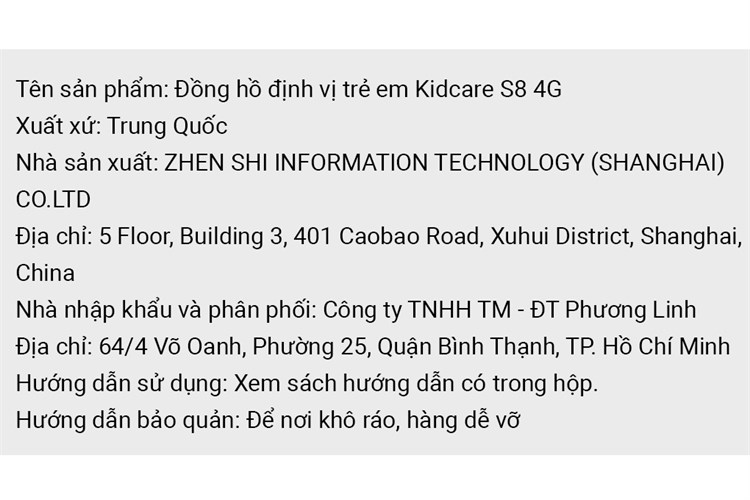 Tên sản phẩm: Đồng hồ định vị trẻ em Kidcare S8 4G
Xuất xứ: Trung Quốc
Nhà sản xuất: ZHEN SHI INFORMATION TECHNOLOGY (SHANGHAI) CO.LTD
Địa chỉ: 5 Floor, Building 3, 401 Caobao Road, Xuhui District, Shanghai, China
Nhà nhập khẩu và phân phối: Công ty TNHH TM - ĐT Phương Linh
Địa chỉ: 64/4 Võ Oanh, Phường 25, Quận Bình Thạnh, TP. Hồ Chí Minh
Hướng dẫn sử dụng: Xem sách hướng dẫn có trong hộp.
Hướng dẫn bảo quản: Để nơi khô ráo, hàng dễ vỡ